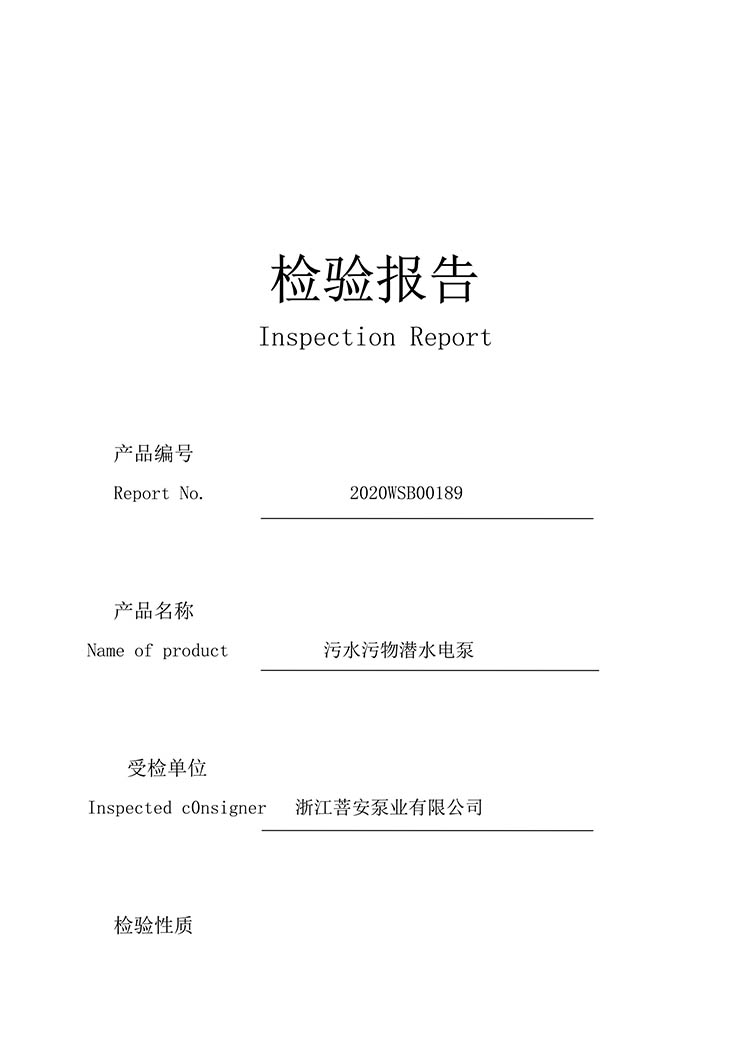 检验报告
Inspection Report

产品编号
Report No. 2020WSB00189

产品名称
Name of product 污水污物潜水电泵

受检单位
Inspected c0nsigner 浙江菩安泵业有限公司

检验性质